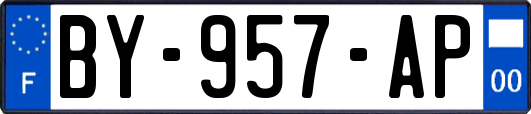 F
BY-957-AP
00